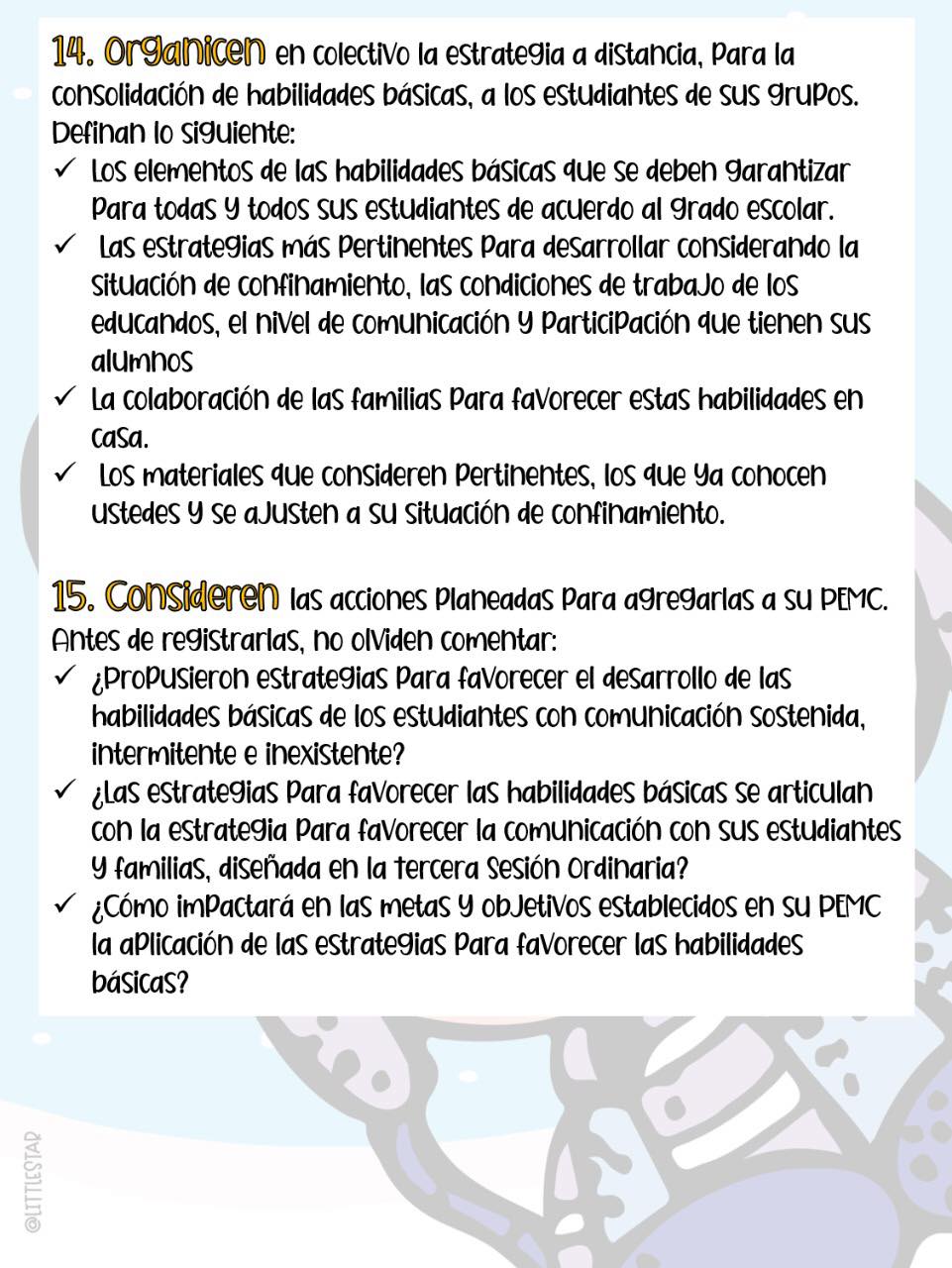 14. Organicen en colectivo la estrategia a distancia, para la consolidación de habilidades básicas, a los estudiantes de sus grupos. Definan lo siguiente:

✓ Los elementos de las habilidades básicas que se deben garantizar para todas y todos sus estudiantes de acuerdo al grado escolar.
✓ Las estrategias más pertinentes para desarrollar considerando la situación de confinamiento, las condiciones de trabajo de los educandos, el nivel de comunicación y participación que tienen sus alumnos
✓ La colaboración de las familias para favorecer estas habilidades en casa.
✓ Los materiales que consideren pertinentes, los que ya conocen ustedes y se ajusten a su situación de confinamiento.

15. Consideren las acciones planeadas para agregarlas a su PEMC. Antes de registrarlas, no olviden comentar:

✓ ¿Propusieron estrategias para favorecer el desarrollo de las habilidades básicas de los estudiantes con comunicación sostenida, intermitente e inexistente?
✓ ¿Las estrategias para favorecer las habilidades básicas se articulan con la estrategia para favorecer la comunicación con sus estudiantes y familias, diseñada en la tercera sesión ordinaria?
✓ ¿Cómo impactará en las metas y objetivos establecidos en su PEMC la aplicación de las estrategias para favorecer las habilidades básicas?

@LITTLESTAR